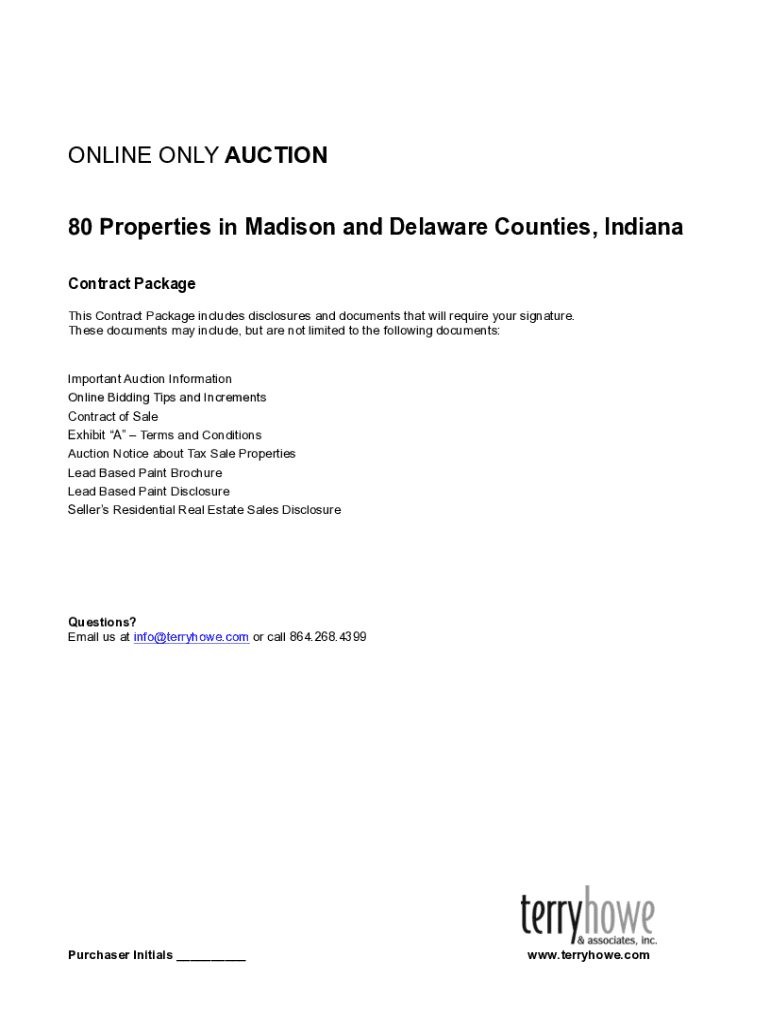 ONLINE ONLY AUCTION

80 Properties in Madison and Delaware Counties, Indiana

Contract Package

This Contract Package includes disclosures and documents that will require your signature. These documents may include, but are not limited to the following documents:

Important Auction Information
Online Bidding Tips and Increments
Contract of Sale
Exhibit "A" – Terms and Conditions
Auction Notice about Tax Sale Properties
Lead Based Paint Brochure
Lead Based Paint Disclosure
Seller's Residential Real Estate Sales Disclosure

Questions?
Email us at info@terryhowe.com or call 864.268.4399

terryhowe
& associates, inc.

Purchaser Initials ____

www.terryhowe.com